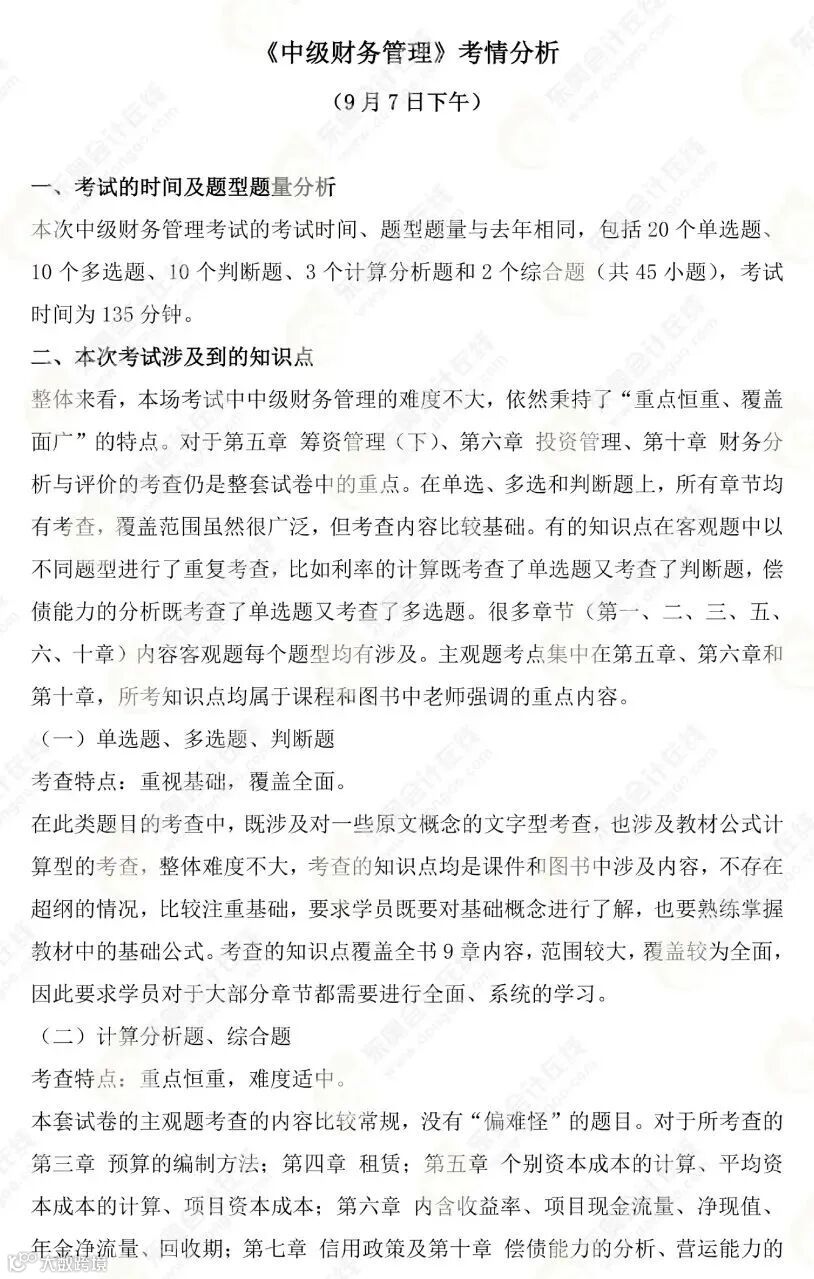 《中级财务管理》考情分析

（9月7日下午）

一、考试的时间及题型题量分析

本次中级财务管理考试的考试时间、题型题量与去年相同，包括20个单选题、10个多选题、10个判断题、3个计算分析题和2个综合题（共45小题），考试时间为135分钟。

二、本次考试涉及到的知识点

整体来看，本场考试中中级财务管理的难度不大，依然秉持了“重点恒重、覆盖面广”的特点。对于第五章 筹资管理（下）、第六章 投资管理、第十章 财务分析与评价的考查仍是整套试卷中的重点。在单选、多选和判断题上，所有章节均有考查，覆盖范围虽然很广泛，但考查内容比较基础。有的知识点在客观题中以不同题型进行了重复考查，比如利率的计算既考查了单选题又考查了判断题，偿债能力的分析既考查了单选题又考查了多选题。很多章节（第一、二、三、五、六、十章）内容客观题每个题型均有涉及。主观题考点集中在第五章、第六章和第十章，所考知识点均属于课程和图书中老师强调的重点内容。

（一）单选题、多选题、判断题

考查特点：重视基础，覆盖全面。

在此类题目的考查中，既涉及对一些原文概念的文字型考查，也涉及教材公式计算型的考查，整体难度不大，考查的知识点均是课件和图书中涉及内容，不存在超纲的情况，比较注重基础，要求学员既要对基础概念进行了解，也要熟练掌握教材中的基础公式。考查的知识点覆盖全书9章内容，范围较大，覆盖较为全面，因此要求学员对于大部分章节都需要进行全面、系统的学习。

（二）计算分析题、综合题

考查特点：重点恒重，难度适中。

本套试卷的主观题考查的内容比较常规，没有“偏难怪”的题目。对于所考查的第三章 预算的编制方法；第四章 租赁；第五章 个别资本成本的计算、平均资本成本的计算、项目资本成本；第六章 内含收益率、项目现金流量、净现值、年金净流量、回收期；第七章 信用政策及第十章 偿债能力的分析、营运能力的